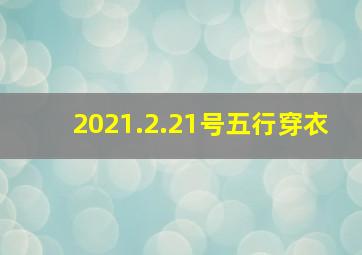 2021.2.21号五行穿衣